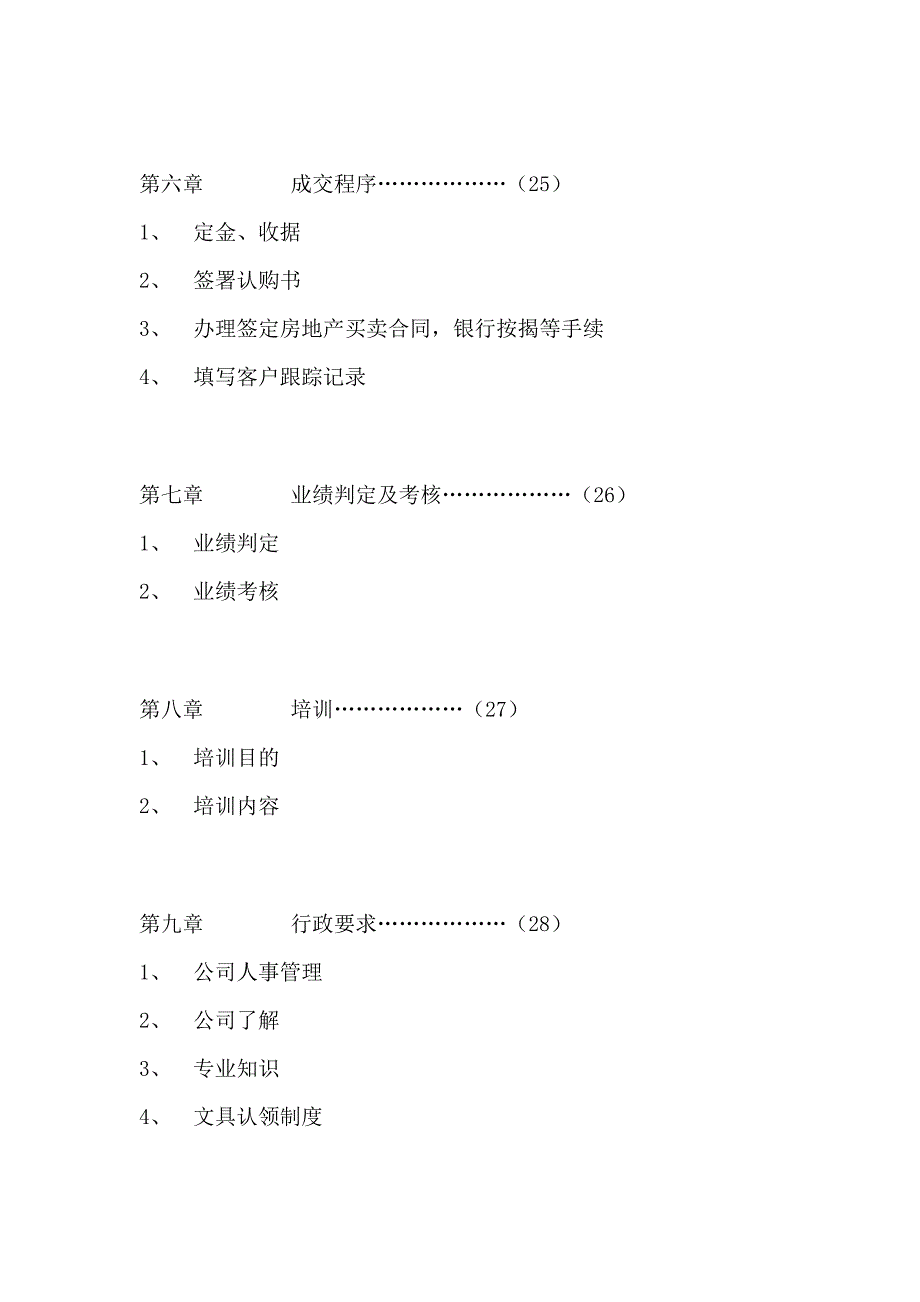 第六章　　　成交程序………………（25）

1、　定金、收据

2、　签署认购书

3、　办理签定房地产买卖合同，银行按揭等手续

4、　填写客户跟踪记录

第七章　　　业绩判定及考核………………（26）

1、　业绩判定

2、　业绩考核

第八章　　　培训………………（27）

1、　培训目的

2、　培训内容

第九章　　　行政要求………………（28）

1、　公司人事管理

2、　公司了解

3、　专业知识

4、　文具认领制度